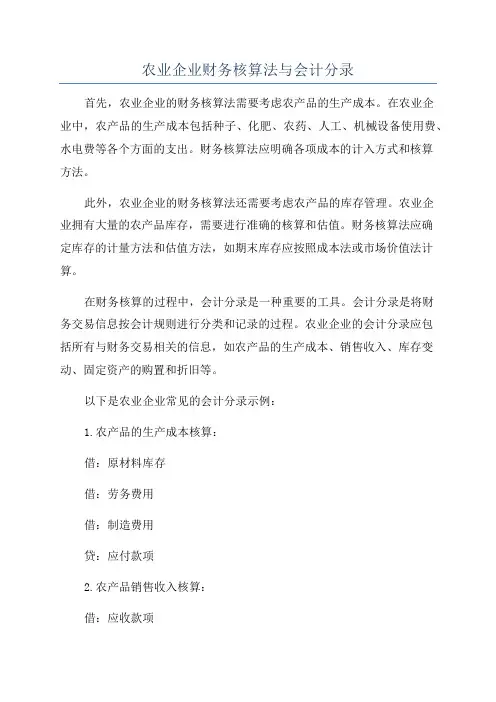 农业企业财务核算法与会计分录

首先，农业企业的财务核算法需要考虑农产品的生产成本。在农业企业中，农产品的生产成本包括种子、化肥、农药、人工、机械设备使用费、水电费等各个方面的支出。财务核算法应明确各项成本的计入方式和核算方法。

此外，农业企业的财务核算法还需要考虑农产品的库存管理。农业企业拥有大量的农产品库存，需要进行准确的核算和估值。财务核算法应确定库存的计量方法和估值方法，如期末库存应按照成本法或市场价值法计算。

在财务核算的过程中，会计分录是一种重要的工具。会计分录是将财务交易信息按会计规则进行分类和记录的过程。农业企业的会计分录应包括所有与财务交易相关的信息，如农产品的生产成本、销售收入、库存变动、固定资产的购置和折旧等。

以下是农业企业常见的会计分录示例：

1.农产品的生产成本核算：

借：原材料库存

借：劳务费用

借：制造费用

贷：应付款项

2.农产品销售收入核算：

借：应收款项